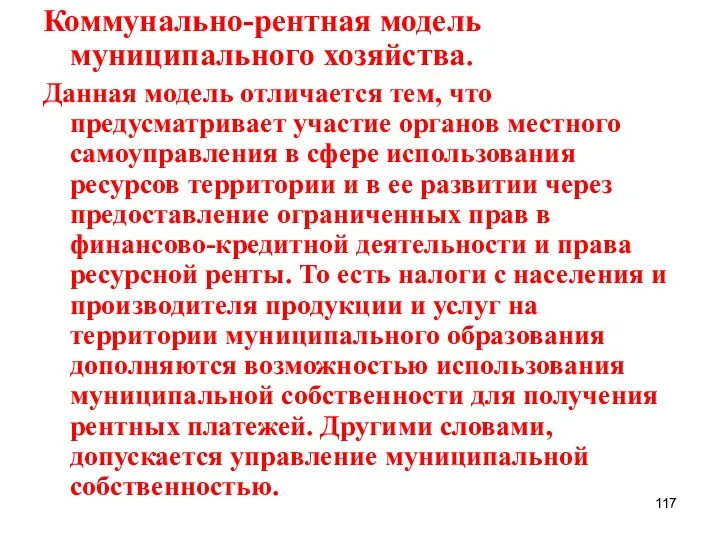 Коммунально-рентная модель муниципального хозяйства.

Данная модель отличается тем, что предусматривает участие органов местного самоуправления в сфере использования ресурсов территории и в ее развитии через предоставление ограниченных прав в финансово-кредитной деятельности и права ресурсной ренты. То есть налоги с населения и производителя продукции и услуг на территории муниципального образования дополняются возможностью использования муниципальной собственности для получения рентных платежей. Другими словами, допускается управление муниципальной собственностью.

117